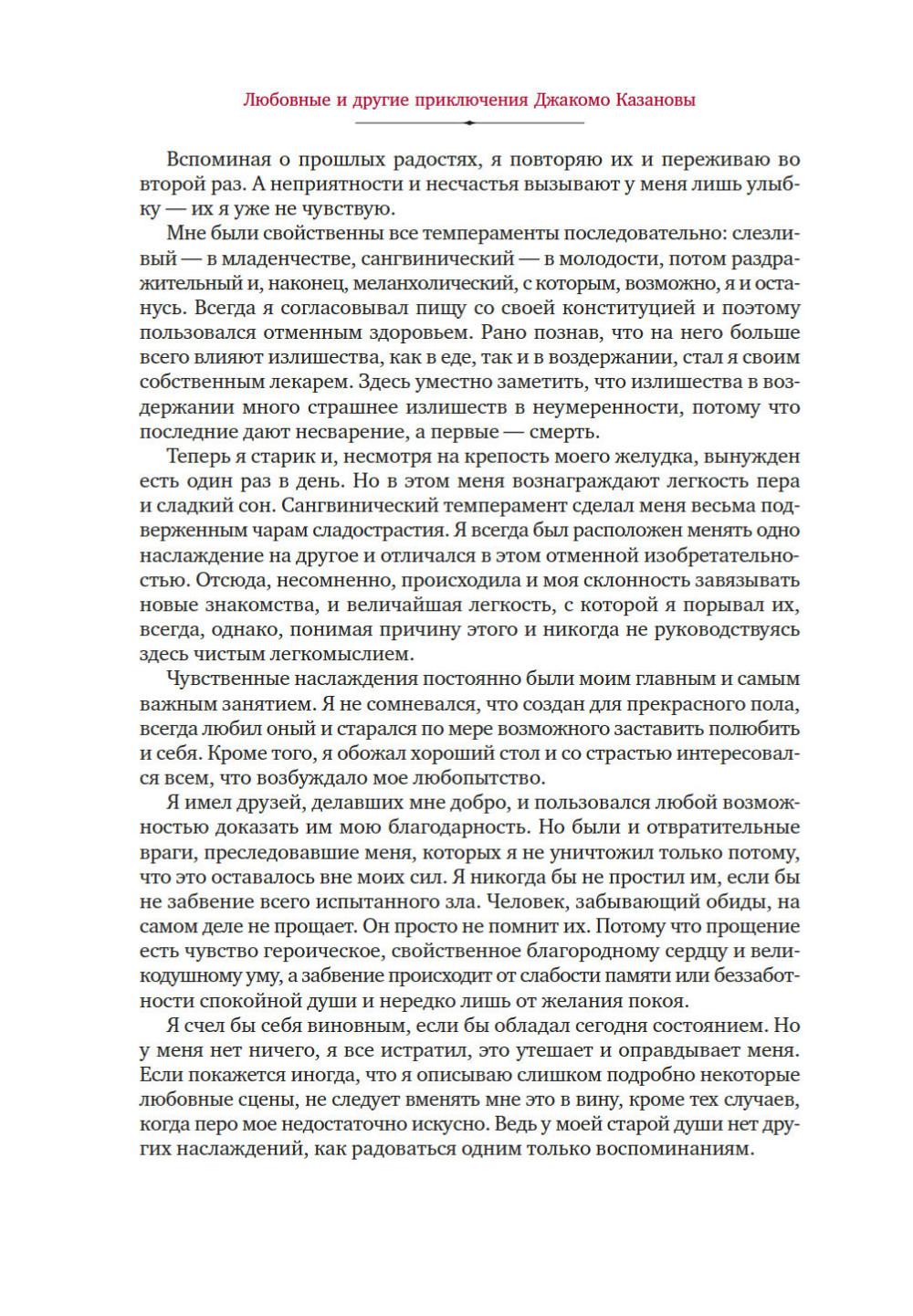 Любовные и другие приключения Джакомо Казановы

Вспоминая о прошлых радостях, я повторяю их и переживаю во второй раз. А неприятности и несчастья вызывают у меня лишь улыбку — их я уже не чувствую.

Мне были свойственны все темпераменты последовательно: слезливый — в младенчестве, сангвинический — в молодости, потом раздражительный и, наконец, меланхолический, с которым, возможно, я и останусь. Всегда я согласовывал пищу со своей конституцией и поэтому пользовался отменным здоровьем. Рано познав, что на него больше всего влияют излишества, как в еде, так и в воздержании, стал я своим собственным лекарем. Здесь уместно заметить, что излишества в воздержании много страшнее излишеств в неумеренности, потому что последние дают несварение, а первые — смерть.

Теперь я старик и, несмотря на крепость моего желудка, вынужден есть один раз в день. Но в этом меня вознаграждают легкость пера и сладкий сон. Сангвинический темперамент сделал меня весьма подверженным чарам сладострастия. Я всегда был расположен менять одно наслаждение на другое и отличался в этом отменной изобретательностью. Отсюда, несомненно, происходила и моя склонность завязывать новые знакомства, и величайшая легкость, с которой я порывал их, всегда, однако, понимая причину этого и никогда не руководствуясь здесь чистым легкомыслием.

Чувственные наслаждения постоянно были моим главным и самым важным занятием. Я не сомневался, что создан для прекрасного пола, всегда любил оный и старался по мере возможного заставить полюбить и себя. Кроме того, я обожал хороший стол и со страстью интересовался всем, что возбуждало мое любопытство.

Я имел друзей, делавших мне добро, и пользовался любой возможностью доказать им мою благодарность. Но были и отвратительные враги, преследовавшие меня, которых я не уничтожил только потому, что это оставалось вне моих сил. Я никогда бы не простил им, если бы не забвение всего испытанного зла. Человек, забывающий обиды, на самом деле не прощает. Он просто не помнит их. Потому что прощение есть чувство героическое, свойственное благородному сердцу и великодушному уму, а забвение происходит от слабости памяти или беззаботности спокойной души и нередко лишь от желания покоя.

Я счел бы себя виновным, если бы обладал сегодня состоянием. Но у меня нет ничего, я все истратил, это утешает и оправдывает меня. Если покажется иногда, что я описываю слишком подробно некоторые любовные сцены, не следует вменять мне это в вину, кроме тех случаев, когда перо мое недостаточно искусно. Ведь у моей старой души нет других наслаждений, как радоваться одним только воспоминаниям.